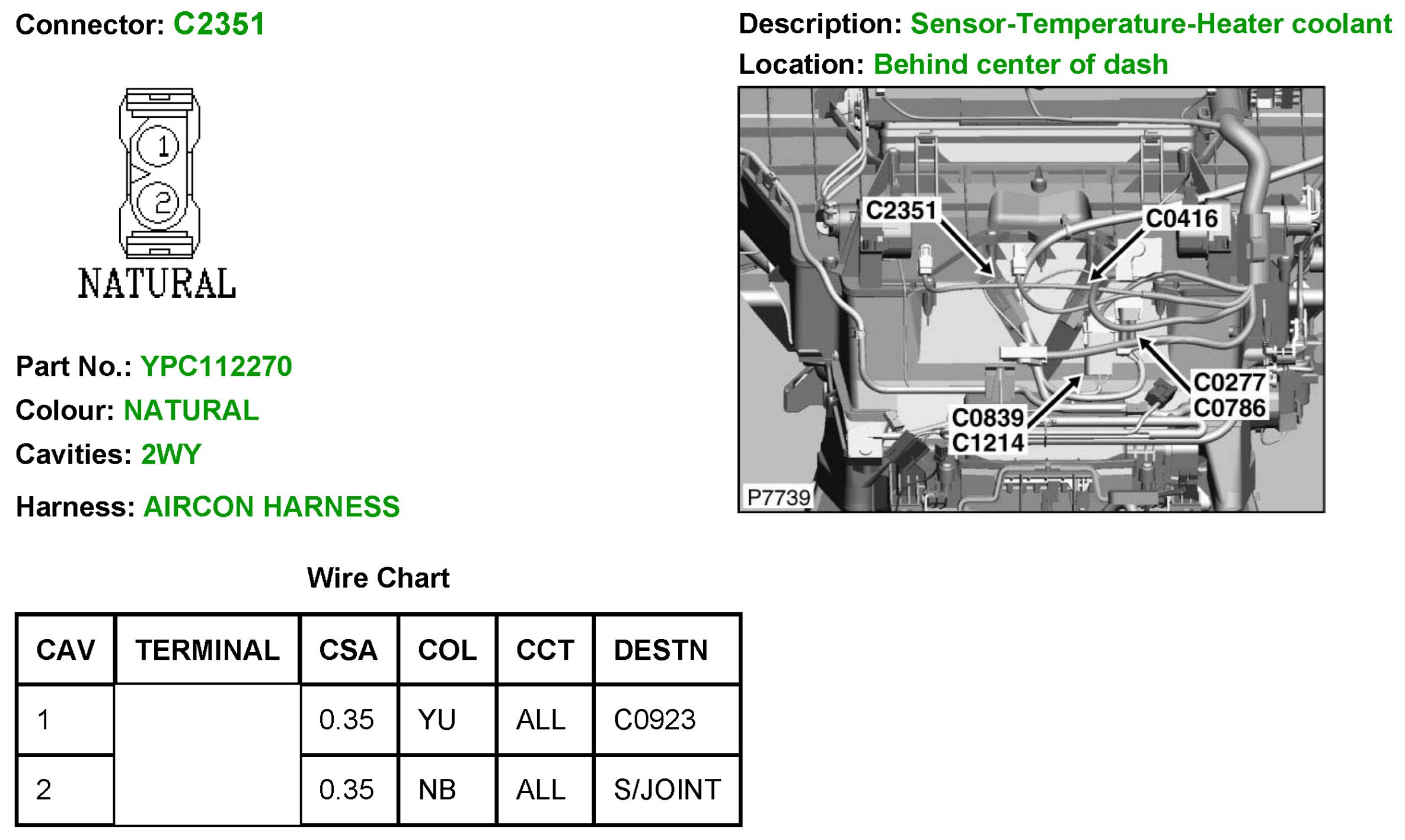 Connector: C2351

1
2
NATURAL

Part No.: YPC112270
Colour: NATURAL
Cavities: 2WY
Harness: AIRCON HARNESS

Description: Sensor-Temperature-Heater coolant
Location: Behind center of dash

C2351
C0416
C0277
C0786
C0839
C1214
P7739

Wire Chart

| CAV | TERMINAL | CSA | COL | CCT | DESTN |
|---|---|---|---|---|---|
| 1 | | 0.35 | YU | ALL | C0923 |
| 2 | | 0.35 | NB | ALL | S/JOINT |